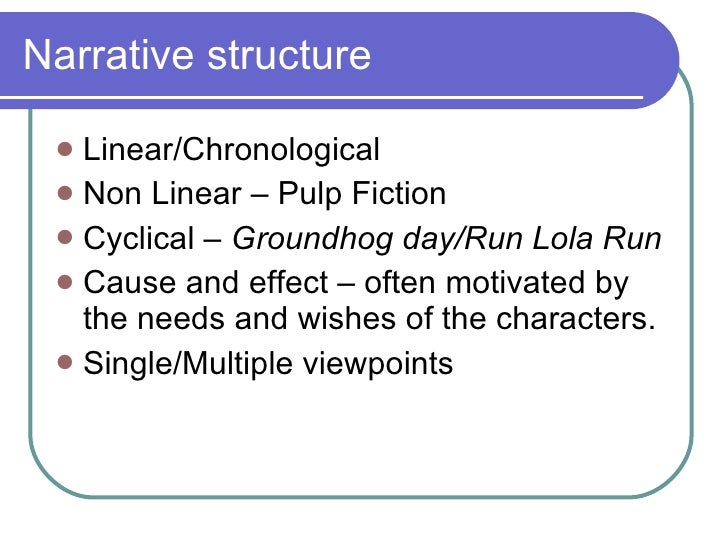 Narrative structure

• Linear/Chronological
• Non Linear – Pulp Fiction
• Cyclical – Groundhog day/Run Lola Run
• Cause and effect – often motivated by the needs and wishes of the characters.
• Single/Multiple viewpoints